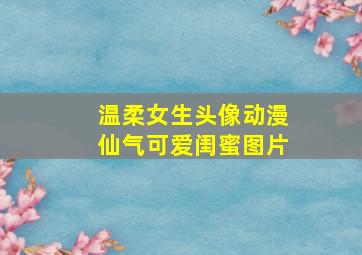 温柔女生头像动漫
仙气可爱闺蜜图片